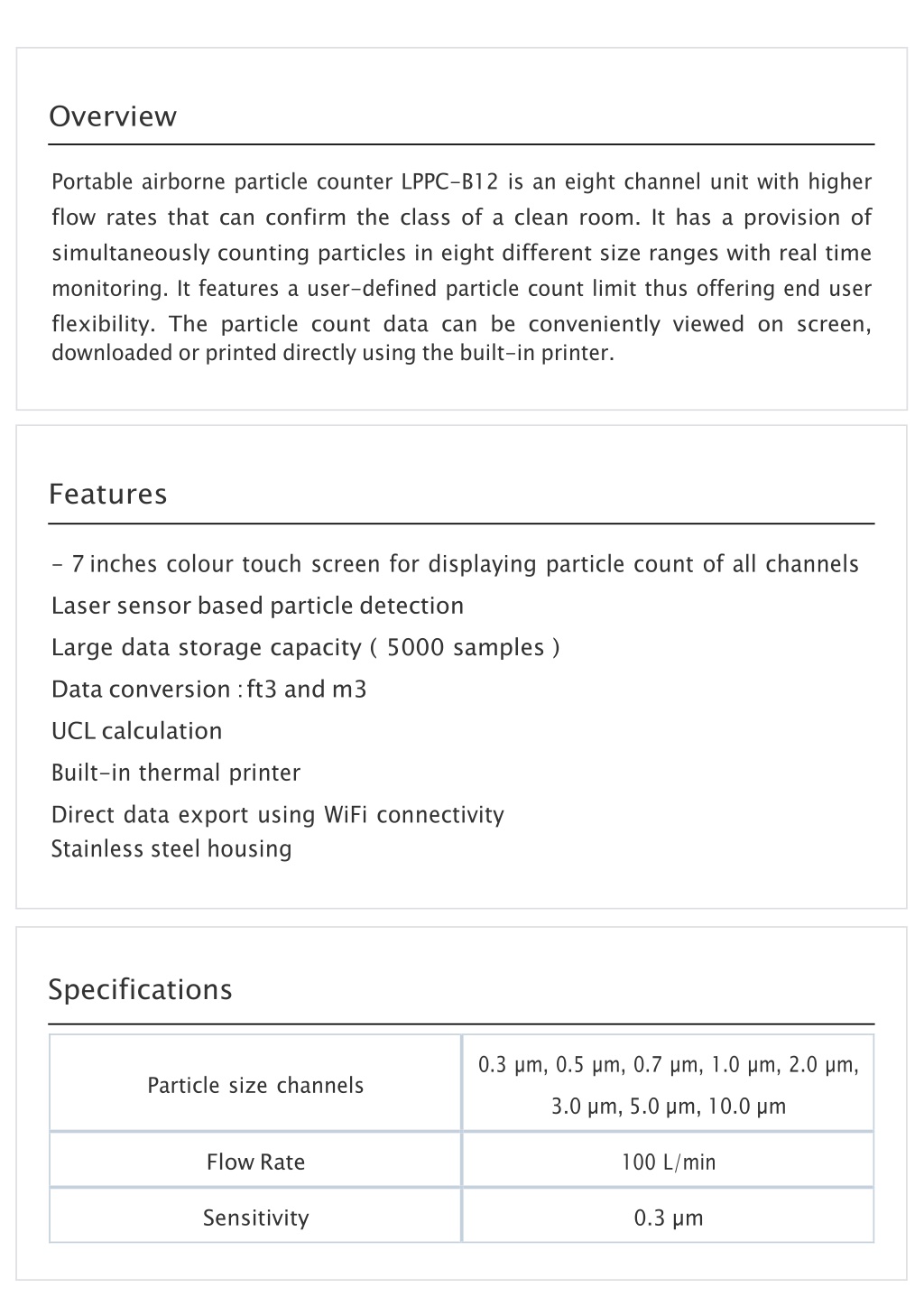 Overview

Portable airborne particle counter LPPC-B12 is an eight channel unit with higher flow rates that can confirm the class of a clean room. It has a provision of simultaneously counting particles in eight different size ranges with real time monitoring. It features a user-defined particle count limit thus offering end user flexibility. The particle count data can be conveniently viewed on screen, downloaded or printed directly using the built-in printer.

Features

- 7 inches colour touch screen for displaying particle count of all channels
Laser sensor based particle detection
Large data storage capacity ( 5000 samples )
Data conversion : ft3 and m3
UCL calculation
Built-in thermal printer
Direct data export using WiFi connectivity
Stainless steel housing

Specifications

| Particle size channels | 0.3 μm, 0.5 μm, 0.7 μm, 1.0 μm, 2.0 μm, 3.0 μm, 5.0 μm, 10.0 μm |
|---|---|
| Flow Rate | 100 L/min |
| Sensitivity | 0.3 μm |